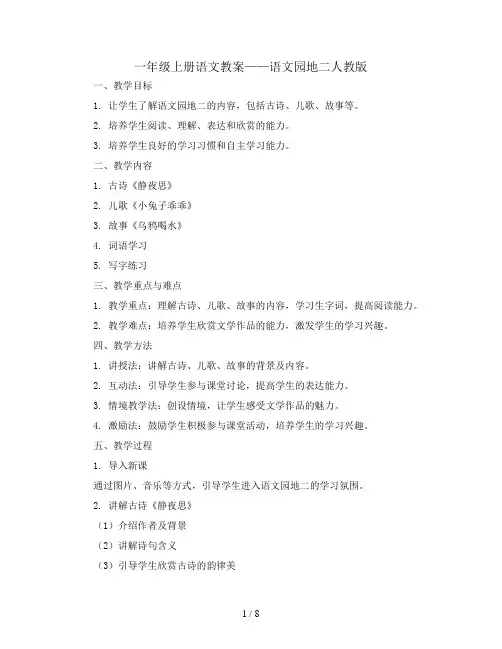 一年级上册语文教案——语文园地二人教版

一、教学目标

1. 让学生了解语文园地二的内容，包括古诗、儿歌、故事等。

2. 培养学生阅读、理解、表达和欣赏的能力。

3. 培养学生良好的学习习惯和自主学习能力。

二、教学内容

1. 古诗《静夜思》

2. 儿歌《小兔子乖乖》

3. 故事《乌鸦喝水》

4. 词语学习

5. 写字练习

三、教学重点与难点

1. 教学重点：理解古诗、儿歌、故事的内容，学习生字词，提高阅读能力。

2. 教学难点：培养学生欣赏文学作品的能力，激发学生的学习兴趣。

四、教学方法

1. 讲授法：讲解古诗、儿歌、故事的背景及内容。

2. 互动法：引导学生参与课堂讨论，提高学生的表达能力。

3. 情境教学法：创设情境，让学生感受文学作品的魅力。

4. 激励法：鼓励学生积极参与课堂活动，培养学生的学习兴趣。

五、教学过程

1. 导入新课

通过图片、音乐等方式，引导学生进入语文园地二的学习氛围。

2. 讲解古诗《静夜思》

（1）介绍作者及背景

（2）讲解诗句含义

（3）引导学生欣赏古诗的韵律美

1 / 8